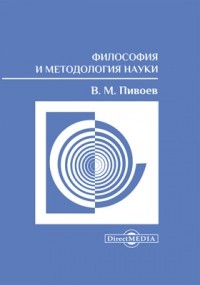 ФИЛОСОФИЯ
И МЕТОДОЛОГИЯ НАУКИ

В. М. Пивоев

DirectMEDIA